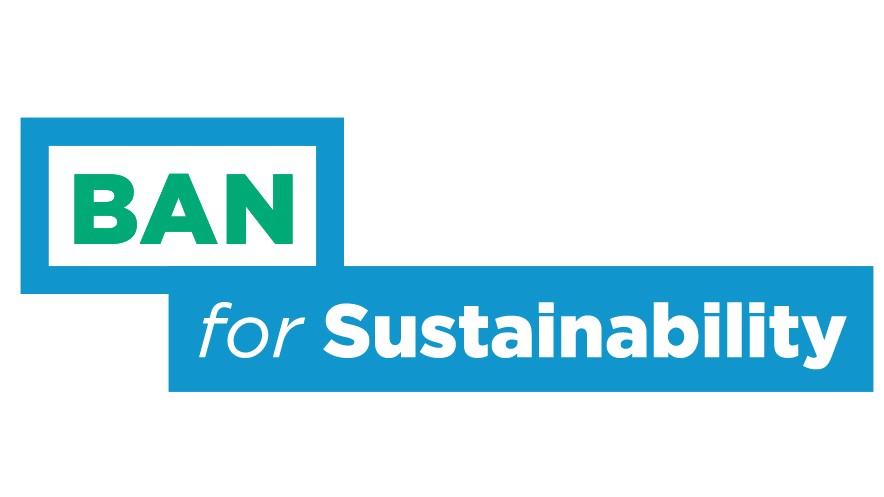 BAN

for Sustainability